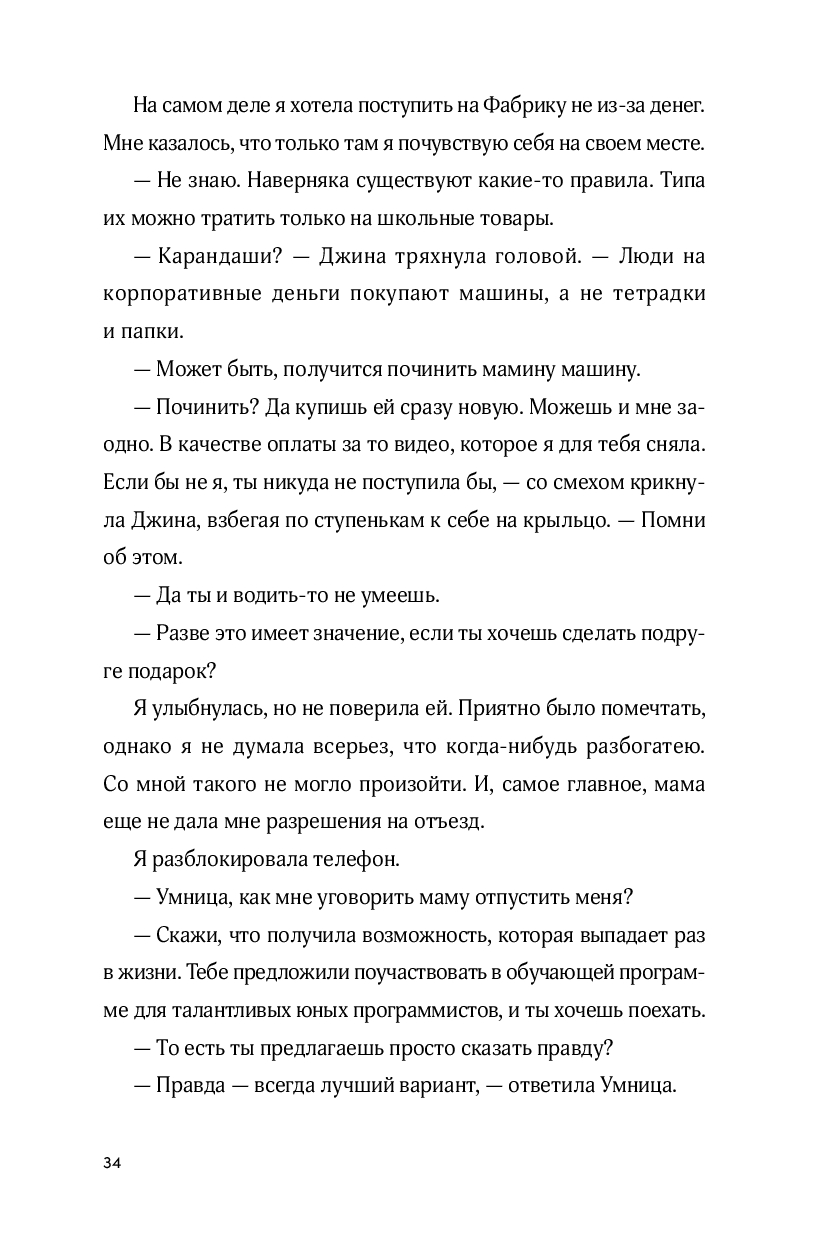 На самом деле я хотела поступить на Фабрику не из-за денег. Мне казалось, что только там я почувствую себя на своем месте.

— Не знаю. Наверняка существуют какие-то правила. Типа их можно тратить только на школьные товары.

— Карандаши? — Джина тряхнула головой. — Люди на корпоративные деньги покупают машины, а не тетрадки и папки.

— Может быть, получится починить мамину машину.

— Починить? Да купишь ей сразу новую. Можешь и мне заодно. В качестве оплаты за то видео, которое я для тебя сняла. Если бы не я, ты никуда не поступила бы, — со смехом крикнула Джина, взбегая по ступенькам к себе на крыльцо. — Помни об этом.

— Да ты и водить-то не умеешь.

— Разве это имеет значение, если ты хочешь сделать подруге подарок?

Я улыбнулась, но не поверила ей. Приятно было помечтать, однако я не думала всерьез, что когда-нибудь разбогатею. Со мной такого не могло произойти. И, самое главное, мама еще не дала мне разрешения на отъезд.

Я разблокировала телефон.

— Умница, как мне уговорить маму отпустить меня?

— Скажи, что получила возможность, которая выпадает раз в жизни. Тебе предложили поучаствовать в обучающей программе для талантливых юных программистов, и ты хочешь поехать.

— То есть ты предлагаешь просто сказать правду?

— Правда — всегда лучший вариант, — ответила Умница.

34